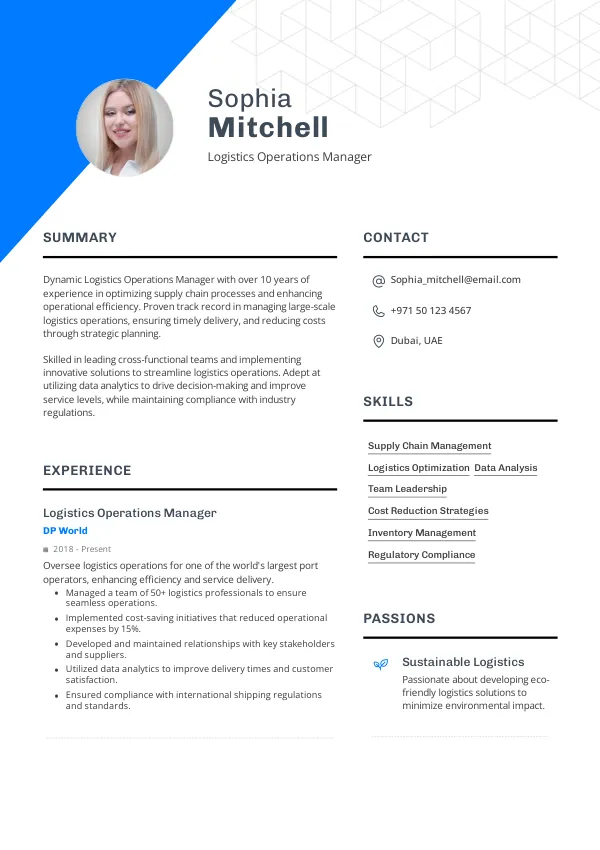 Sophia
Mitchell
Logistics Operations Manager

SUMMARY

Dynamic Logistics Operations Manager with over 10 years of experience in optimizing supply chain processes and enhancing operational efficiency. Proven track record in managing large-scale logistics operations, ensuring timely delivery, and reducing costs through strategic planning.

Skilled in leading cross-functional teams and implementing innovative solutions to streamline logistics operations. Adept at utilizing data analytics to drive decision-making and improve service levels, while maintaining compliance with industry regulations.

EXPERIENCE

Logistics Operations Manager
DP World
2018 - Present
Oversee logistics operations for one of the world's largest port operators, enhancing efficiency and service delivery.
• Managed a team of 50+ logistics professionals to ensure seamless operations.
• Implemented cost-saving initiatives that reduced operational expenses by 15%.
• Developed and maintained relationships with key stakeholders and suppliers.
• Utilized data analytics to improve delivery times and customer satisfaction.
• Ensured compliance with international shipping regulations and standards.

CONTACT

Sophia_mitchell@email.com
+971 50 123 4567
Dubai, UAE

SKILLS

Supply Chain Management
Logistics Optimization
Data Analysis
Team Leadership
Cost Reduction Strategies
Inventory Management
Regulatory Compliance

PASSIONS

Sustainable Logistics
Passionate about developing eco-friendly logistics solutions to minimize environmental impact.